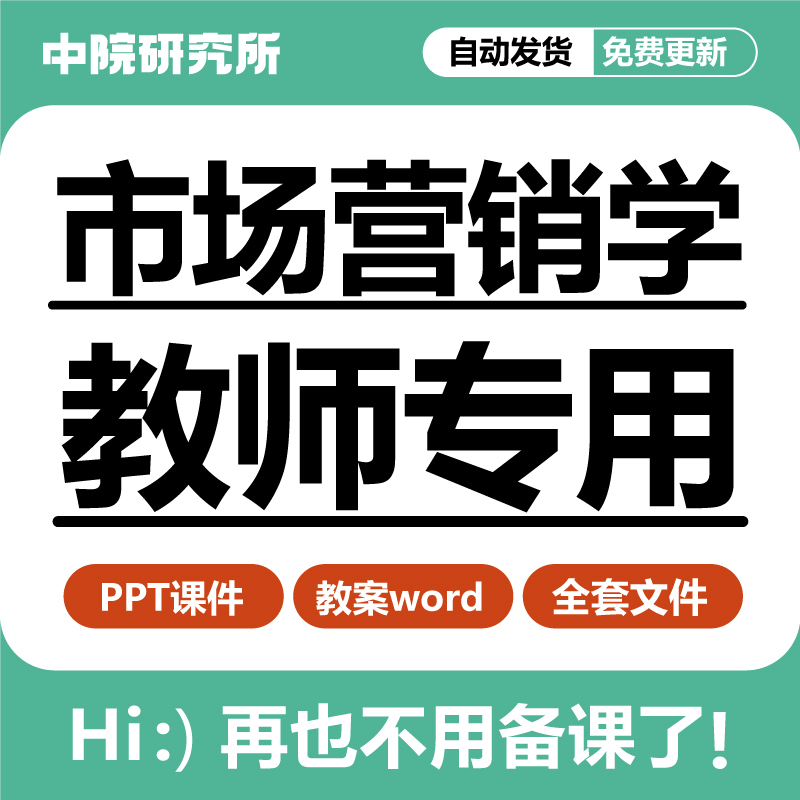 中院研究所

自动发货 免费更新

市场营销学

教师专用

PPT课件 教案word 全套文件

Hi:) 再也不用备课了!